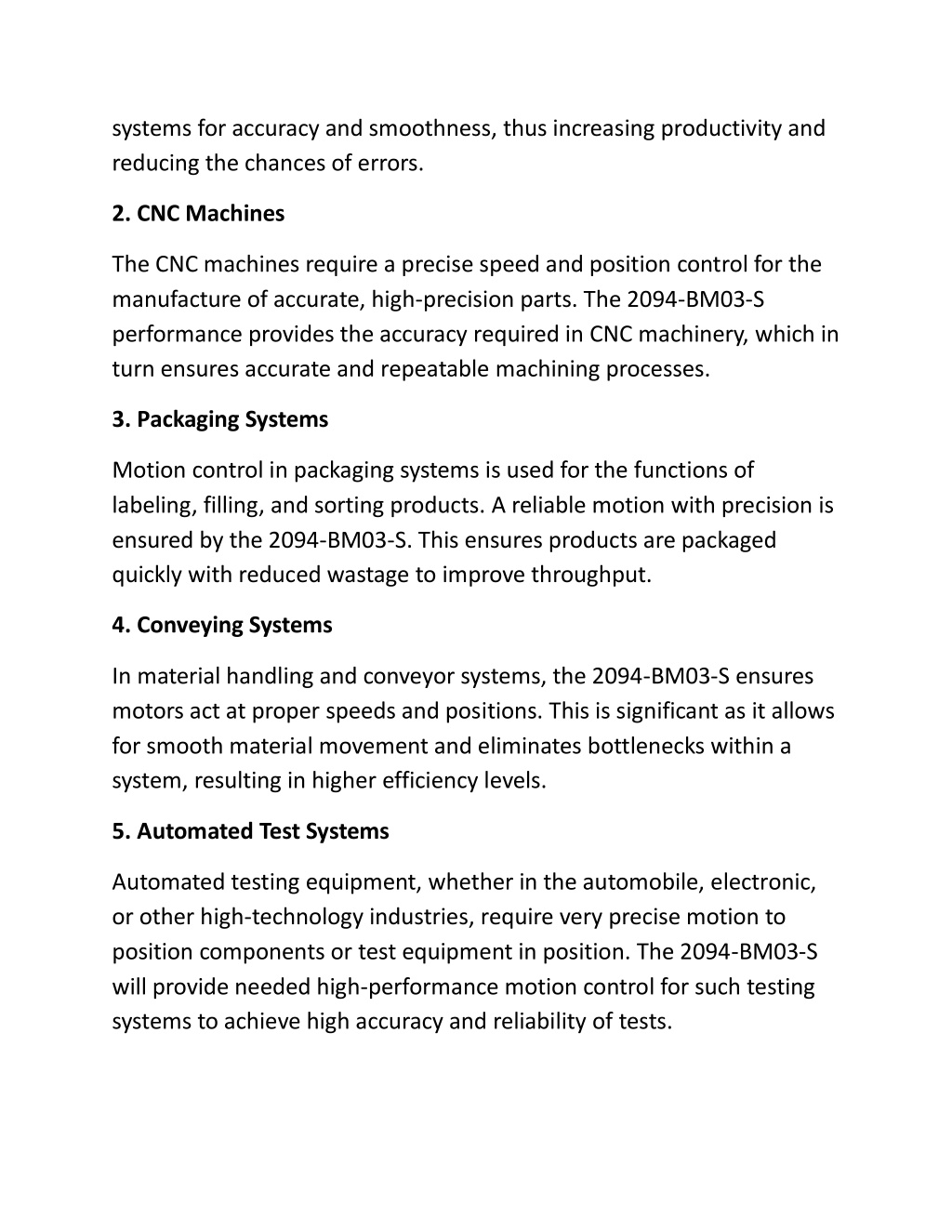 systems for accuracy and smoothness, thus increasing productivity and reducing the chances of errors.

2. CNC Machines

The CNC machines require a precise speed and position control for the manufacture of accurate, high-precision parts. The 2094-BM03-S performance provides the accuracy required in CNC machinery, which in turn ensures accurate and repeatable machining processes.

3. Packaging Systems

Motion control in packaging systems is used for the functions of labeling, filling, and sorting products. A reliable motion with precision is ensured by the 2094-BM03-S. This ensures products are packaged quickly with reduced wastage to improve throughput.

4. Conveying Systems

In material handling and conveyor systems, the 2094-BM03-S ensures motors act at proper speeds and positions. This is significant as it allows for smooth material movement and eliminates bottlenecks within a system, resulting in higher efficiency levels.

5. Automated Test Systems

Automated testing equipment, whether in the automobile, electronic, or other high-technology industries, require very precise motion to position components or test equipment in position. The 2094-BM03-S will provide needed high-performance motion control for such testing systems to achieve high accuracy and reliability of tests.